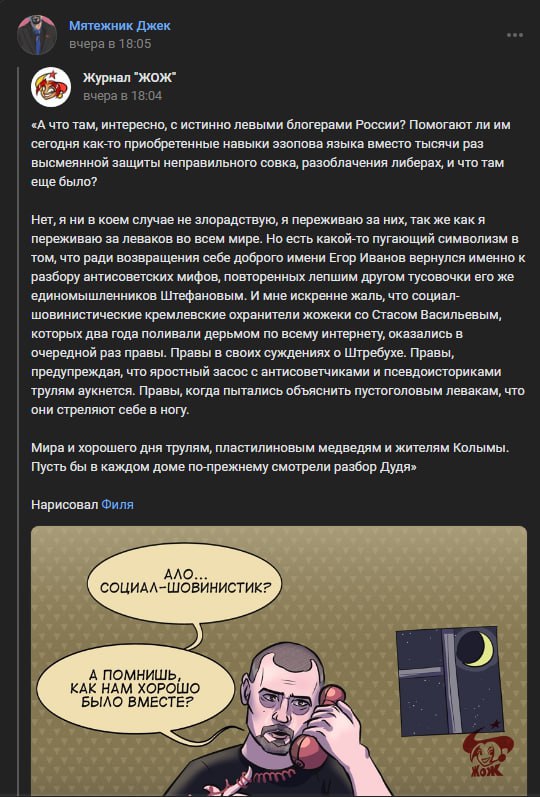 Мятежник Джек
вчера в 18:05

Журнал "ЖОЖ"
вчера в 18:04

«А что там, интересно, с истинно левыми блогерами России? Помогают ли им сегодня как-то приобретенные навыки эзопова языка вместо тысячи раз высмеянной защиты неправильного совка, разоблачения либерах, и что там еще было?

Нет, я ни в коем случае не злорадствую, я переживаю за них, так же как я переживаю за леваков во всем мире. Но есть какой-то пугающий символизм в том, что ради возвращения себе доброго имени Егор Иванов вернулся именно к разбору антисоветских мифов, повторенных лепшим другом тусовочки его же единомышленников Штефановым. И мне искренне жаль, что социал-шовинистические кремлевские охранители жожеки со Стасом Васильевым, которых два года поливали дерьмом по всему интернету, оказались в очередной раз правы. Правы в своих суждениях о Штребухе. Правы, предупреждая, что яростный засос с антисоветчиками и псевдоисториками трулям аукнется. Правы, когда пытались объяснить пустоголовым левакам, что они стреляют себе в ногу.

Мира и хорошего дня трулям, пластилиновым медведям и жителям Колымы. Пусть бы в каждом доме по-прежнему смотрели разбор Дудя»

Нарисовал Филя

АЛО... СОЦИАЛ-ШОВИНИСТИК?

А ПОМНИШЬ, КАК НАМ ХОРОШО БЫЛО ВМЕСТЕ?

ЖОЖ